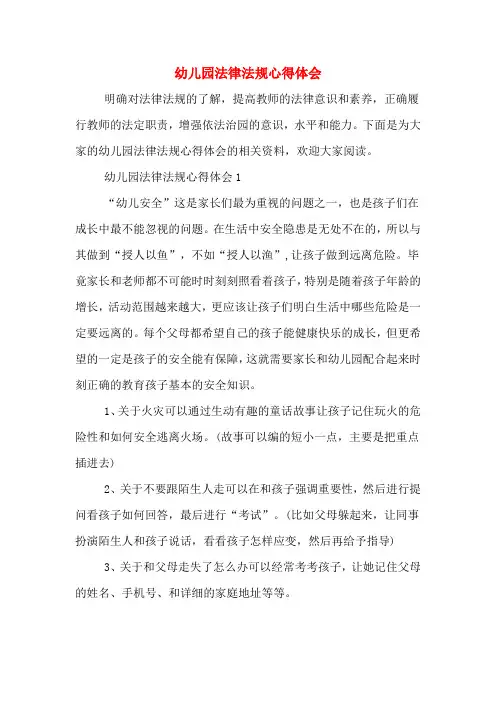 幼儿园法律法规心得体会

明确对法律法规的了解，提高教师的法律意识和素养，正确履行教师的法定职责，增强依法治园的意识，水平和能力。下面是为大家的幼儿园法律法规心得体会的相关资料，欢迎大家阅读。

幼儿园法律法规心得体会1

“幼儿安全”这是家长们最为重视的问题之一，也是孩子们在成长中最不能忽视的问题。在生活中安全隐患是无处不在的，所以与其做到“授人以鱼”，不如“授人以渔”，让孩子做到远离危险。毕竟家长和老师都不可能时时刻刻照看着孩子，特别是随着孩子年龄的增长，活动范围越来越大，更应该让孩子们明白生活中哪些危险是一定要远离的。每个父母都希望自己的孩子能健康快乐的成长，但更希望的一定是孩子的安全能有保障，这就需要家长和幼儿园配合起来时刻正确的教育孩子基本的安全知识。

1、关于火灾可以通过生动有趣的童话故事让孩子记住玩火的危险性和如何安全逃离火场。（故事可以编的短小一点，主要是把重点插进去）

2、关于不要跟陌生人走可以在和孩子强调重要性，然后进行提问看孩子如何回答，最后进行“考试”。（比如父母躲起来，让同事扮演陌生人和孩子说话，看看孩子怎样应变，然后再给予指导）

3、关于和父母走失了怎么办可以经常考考孩子，让她记住父母的姓名、手机号、和详细的家庭地址等等。